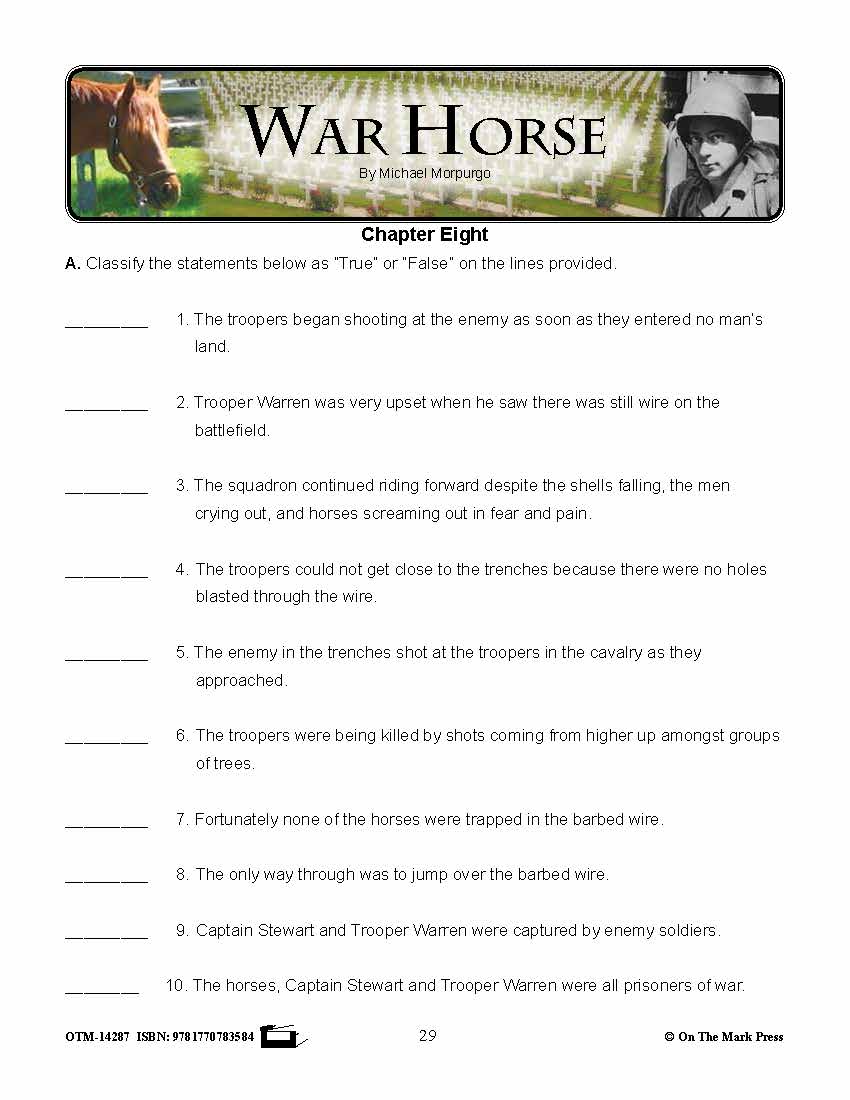 WAR HORSE
By Michael Morpurgo

Chapter Eight

A. Classify the statements below as "True" or "False" on the lines provided.

________ 1. The troopers began shooting at the enemy as soon as they entered no man's land.

________ 2. Trooper Warren was very upset when he saw there was still wire on the battlefield.

________ 3. The squadron continued riding forward despite the shells falling, the men crying out, and horses screaming out in fear and pain.

________ 4. The troopers could not get close to the trenches because there were no holes blasted through the wire.

________ 5. The enemy in the trenches shot at the troopers in the cavalry as they approached.

________ 6. The troopers were being killed by shots coming from higher up amongst groups of trees.

________ 7. Fortunately none of the horses were trapped in the barbed wire.

________ 8. The only way through was to jump over the barbed wire.

________ 9. Captain Stewart and Trooper Warren were captured by enemy soldiers.

________ 10. The horses, Captain Stewart and Trooper Warren were all prisoners of war.

OTM-14287 ISBN: 9781770783584 29 © On The Mark Press